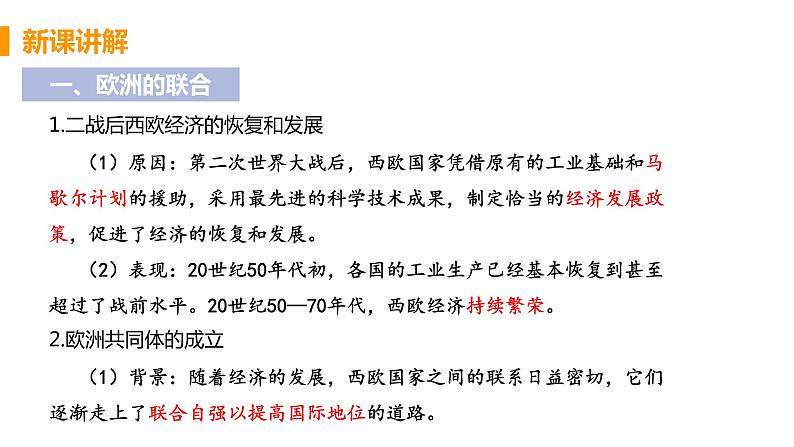 新课讲解

一、欧洲的联合

1.二战后西欧经济的恢复和发展

（1）原因：第二次世界大战后，西欧国家凭借原有的工业基础和马歇尔计划的援助，采用最先进的科学技术成果，制定恰当的经济发展政策，促进了经济的恢复和发展。

（2）表现：20世纪50年代初，各国的工业生产已经基本恢复到甚至超过了战前水平。20世纪50—70年代，西欧经济持续繁荣。

2.欧洲共同体的成立

（1）背景：随着经济的发展，西欧国家之间的联系日益密切，它们逐渐走上了联合自强以提高国际地位的道路。